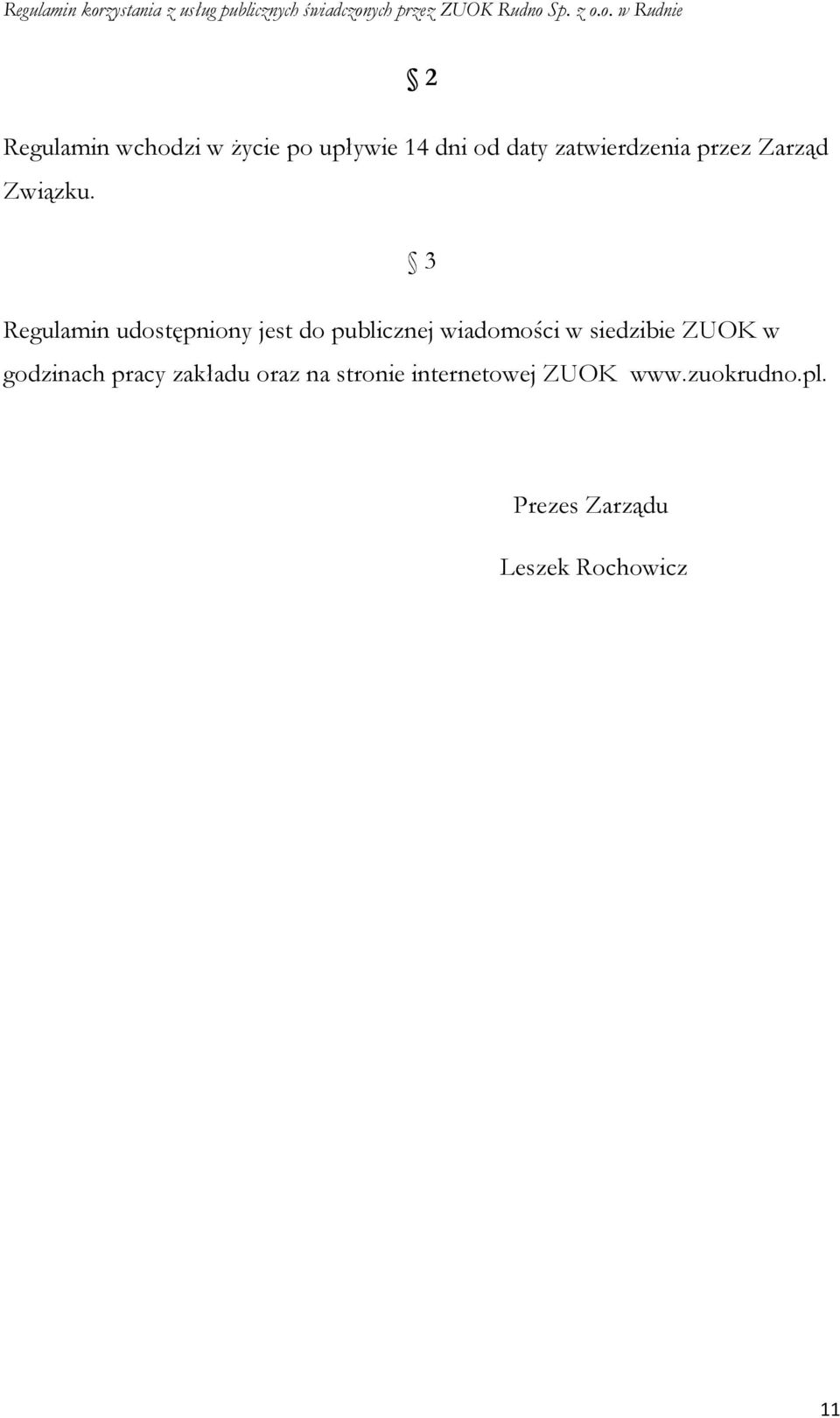 Regulamin korzystania z usług publicznych świadczonych przez ZUOK Rudno Sp. z o.o. w Rudnie

§ 2

Regulamin wchodzi w życie po upływie 14 dni od daty zatwierdzenia przez Zarząd Związku.

§ 3

Regulamin udostępniony jest do publicznej wiadomości w siedzibie ZUOK w godzinach pracy zakładu oraz na stronie internetowej ZUOK www.zuokrudno.pl.

Prezes Zarządu

Leszek Rochowicz

11